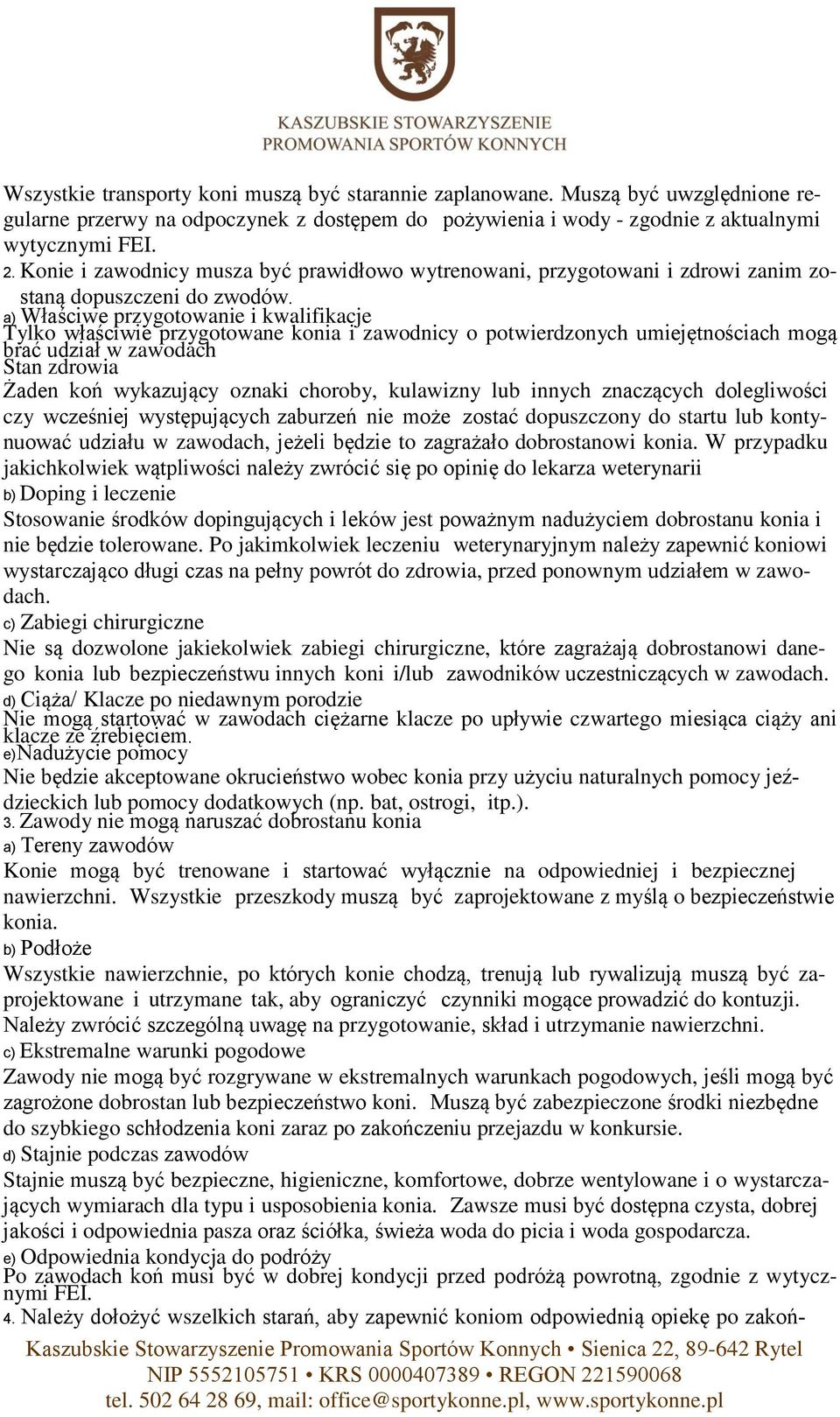 KASZUBSKIE STOWARZYSZENIE PROMOWANIA SPORTÓW KONNYCH

Wszystkie transporty koni muszą być starannie zaplanowane. Muszą być uwzględnione regularne przerwy na odpoczynek z dostępem do pożywienia i wody - zgodnie z aktualnymi wytycznymi FEI.

2. Konie i zawodnicy musza być prawidłowo wytrenowani, przygotowani i zdrowi zanim zostaną dopuszczeni do zwodów.

a) Właściwe przygotowanie i kwalifikacje

Tylko właściwie przygotowane konia i zawodnicy o potwierdzonych umiejętnościach mogą brać udział w zawodach

Stan zdrowia

Żaden koń wykazujący oznaki choroby, kulawizny lub innych znaczących dolegliwości czy wcześniej występujących zaburzeń nie może zostać dopuszczony do startu lub kontynuować udziału w zawodach, jeżeli będzie to zagrażało dobrostanowi konia. W przypadku jakichkolwiek wątpliwości należy zwrócić się po opinię do lekarza weterynarii

b) Doping i leczenie

Stosowanie środków dopingujących i leków jest poważnym nadużyciem dobrostanu konia i nie będzie tolerowane. Po jakimkolwiek leczeniu weterynaryjnym należy zapewnić koniowi wystarczająco długi czas na pełny powrót do zdrowia, przed ponownym udziałem w zawodach.

c) Zabiegi chirurgiczne

Nie są dozwolone jakiekolwiek zabiegi chirurgiczne, które zagrażają dobrostanowi danego konia lub bezpieczeństwu innych koni i/lub zawodników uczestniczących w zawodach.

d) Ciąża/ Klacze po niedawnym porodzie

Nie mogą startować w zawodach ciężarne klacze po upływie czwartego miesiąca ciąży ani klacze ze źrebięciem.

e)Nadużycie pomocy

Nie będzie akceptowane okrucieństwo wobec konia przy użyciu naturalnych pomocy jeździeckich lub pomocy dodatkowych (np. bat, ostrogi, itp.).

3. Zawody nie mogą naruszać dobrostanu konia

a) Tereny zawodów

Konie mogą być trenowane i startować wyłącznie na odpowiedniej i bezpiecznej nawierzchni. Wszystkie przeszkody muszą być zaprojektowane z myślą o bezpieczeństwie konia.

b) Podłoże

Wszystkie nawierzchnie, po których konie chodzą, trenują lub rywalizują muszą być zaprojektowane i utrzymane tak, aby ograniczyć czynniki mogące prowadzić do kontuzji. Należy zwrócić szczególną uwagę na przygotowanie, skład i utrzymanie nawierzchni.

c) Ekstremalne warunki pogodowe

Zawody nie mogą być rozgrywane w ekstremalnych warunkach pogodowych, jeśli mogą być zagrożone dobrostan lub bezpieczeństwo koni. Muszą być zabezpieczone środki niezbędne do szybkiego schłodzenia koni zaraz po zakończeniu przejazdu w konkursie.

d) Stajnie podczas zawodów

Stajnie muszą być bezpieczne, higieniczne, komfortowe, dobrze wentylowane i o wystarczających wymiarach dla typu i usposobienia konia. Zawsze musi być dostępna czysta, dobrej jakości i odpowiednia pasza oraz ściółka, świeża woda do picia i woda gospodarcza.

e) Odpowiednia kondycja do podróży

Po zawodach koń musi być w dobrej kondycji przed podróżą powrotną, zgodnie z wytycznymi FEI.

4. Należy dołożyć wszelkich starań, aby zapewnić koniom odpowiednią opiekę po zakoń-

Kaszubskie Stowarzyszenie Promowania Sportów Konnych • Sienica 22, 89-642 Rytel
NIP 5552105751 • KRS 0000407389 • REGON 221590068
tel. 502 64 28 69, mail: office@sportykonne.pl, www.sportykonne.pl